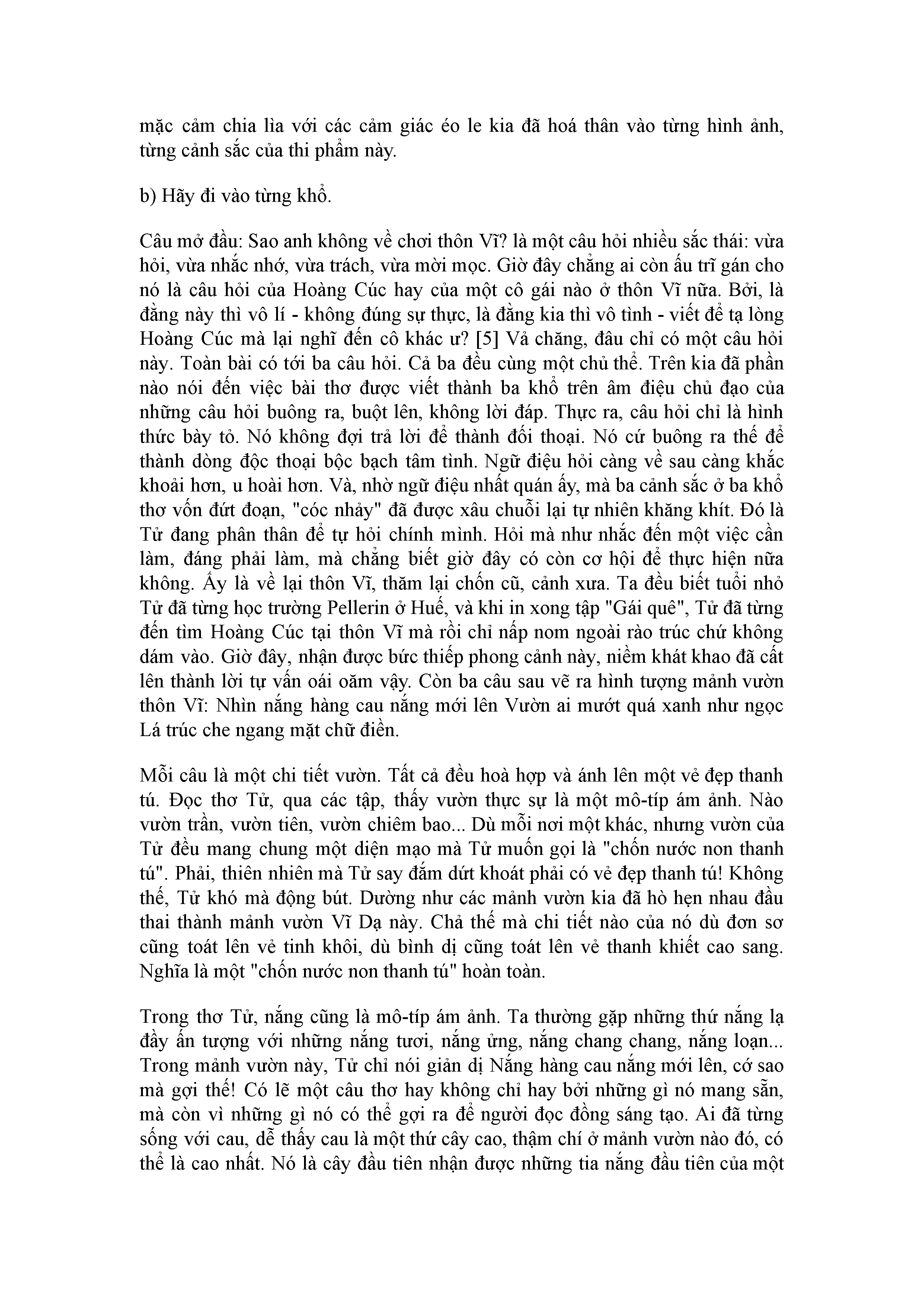 mặc cảm chia lìa với các cảm giác éo le kia đã hoá thân vào từng hình ảnh, từng cảnh sắc của thi phẩm này.

b) Hãy đi vào từng khổ.

Câu mở đầu: Sao anh không về chơi thôn Vĩ? là một câu hỏi nhiều sắc thái: vừa hỏi, vừa nhắc nhớ, vừa trách, vừa mời mọc. Giờ đây chẳng ai còn ấu trĩ gán cho nó là câu hỏi của Hoàng Cúc hay của một cô gái nào ở thôn Vĩ nữa. Bởi, là đằng này thì vô lí - không đúng sự thực, là đằng kia thì vô tình - viết để tạ lòng Hoàng Cúc mà lại nghĩ đến cô khác ư? [5] Vả chăng, đâu chỉ có một câu hỏi này. Toàn bài có tới ba câu hỏi. Cả ba đều cùng một chủ thể. Trên kia đã phần nào nói đến việc bài thơ được viết thành ba khổ trên âm điệu chủ đạo của những câu hỏi buông ra, buột lên, không lời đáp. Thực ra, câu hỏi chỉ là hình thức bày tỏ. Nó không đợi trả lời để thành đối thoại. Nó cứ buông ra thế để thành dòng độc thoại bộc bạch tâm tình. Ngữ điệu hỏi càng về sau càng khắc khoải hơn, u hoài hơn. Và, nhờ ngữ điệu nhất quán ấy, mà ba cảnh sắc ở ba khổ thơ vốn đứt đoạn, "cóc nhảy" đã được xâu chuỗi lại tự nhiên khăng khít. Đó là Tử đang phân thân để tự hỏi chính mình. Hỏi mà như nhắc đến một việc cần làm, đáng phải làm, mà chẳng biết giờ đây có còn cơ hội để thực hiện nữa không. Ấy là về lại thôn Vĩ, thăm lại chốn cũ, cảnh xưa. Ta đều biết tuổi nhỏ Tử đã từng học trường Pellerin ở Huế, và khi in xong tập "Gái quê", Tử đã từng đến tìm Hoàng Cúc tại thôn Vĩ mà rồi chỉ nấp nom ngoài rào trúc chứ không dám vào. Giờ đây, nhận được bức thiếp phong cảnh này, niềm khát khao đã cất lên thành lời tự vấn oái oăm vậy. Còn ba câu sau vẽ ra hình tượng mảnh vườn thôn Vĩ: Nhìn nắng hàng cau nắng mới lên Vườn ai mướt quá xanh như ngọc Lá trúc che ngang mặt chữ điền.

Mỗi câu là một chi tiết vườn. Tất cả đều hoà hợp và ánh lên một vẻ đẹp thanh tú. Đọc thơ Tử, qua các tập, thấy vườn thực sự là một mô-típ ám ảnh. Nào vườn trần, vườn tiên, vườn chiêm bao... Dù mỗi nơi một khác, nhưng vườn của Tử đều mang chung một diện mạo mà Tử muốn gọi là "chốn nước non thanh tú". Phải, thiên nhiên mà Tử say đắm dứt khoát phải có vẻ đẹp thanh tú! Không thế, Tử khó mà động bút. Dường như các mảnh vườn kia đã hò hẹn nhau đầu thai thành mảnh vườn Vĩ Dạ này. Chả thế mà chi tiết nào của nó dù đơn sơ cũng toát lên vẻ tinh khôi, dù bình dị cũng toát lên vẻ thanh khiết cao sang. Nghĩa là một "chốn nước non thanh tú" hoàn toàn.

Trong thơ Tử, nắng cũng là mô-típ ám ảnh. Ta thường gặp những thứ nắng lạ đầy ấn tượng với những nắng tươi, nắng ửng, nắng chang chang, nắng loạn... Trong mảnh vườn này, Tử chỉ nói giản dị Nắng hàng cau nắng mới lên, cớ sao mà gợi thế! Có lẽ một câu thơ hay không chỉ hay bởi những gì nó mang sẵn, mà còn vì những gì nó có thể gợi ra để người đọc đồng sáng tạo. Ai đã từng sống với cau, dễ thấy cau là một thứ cây cao, thậm chí ở mảnh vườn nào đó, có thể là cao nhất. Nó là cây đầu tiên nhận được những tia nắng đầu tiên của một